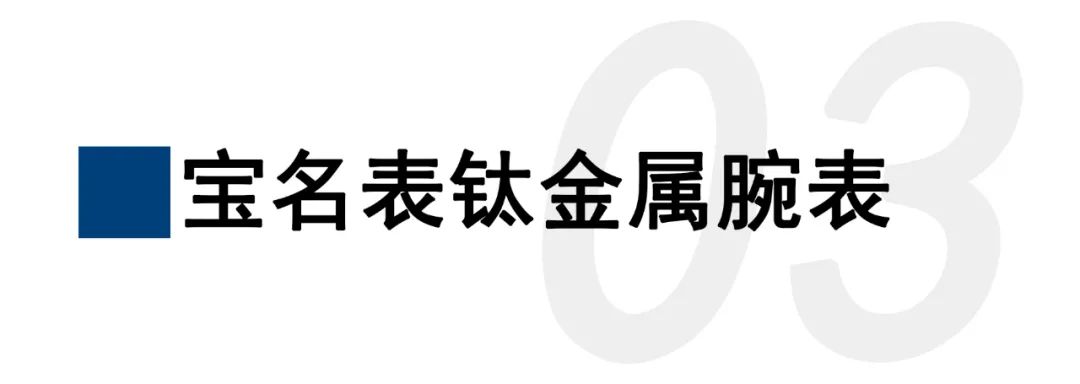 03

宝名表钛金属腕表